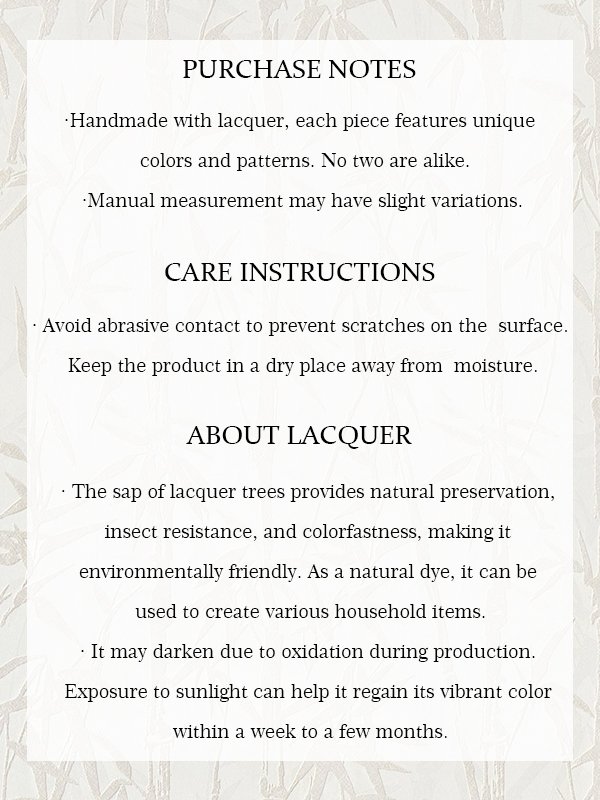 PURCHASE NOTES

·Handmade with lacquer, each piece features unique colors and patterns. No two are alike.
·Manual measurement may have slight variations.

CARE INSTRUCTIONS

· Avoid abrasive contact to prevent scratches on the surface. Keep the product in a dry place away from moisture.

ABOUT LACQUER

· The sap of lacquer trees provides natural preservation, insect resistance, and colorfastness, making it environmentally friendly. As a natural dye, it can be used to create various household items.
· It may darken due to oxidation during production. Exposure to sunlight can help it regain its vibrant color within a week to a few months.